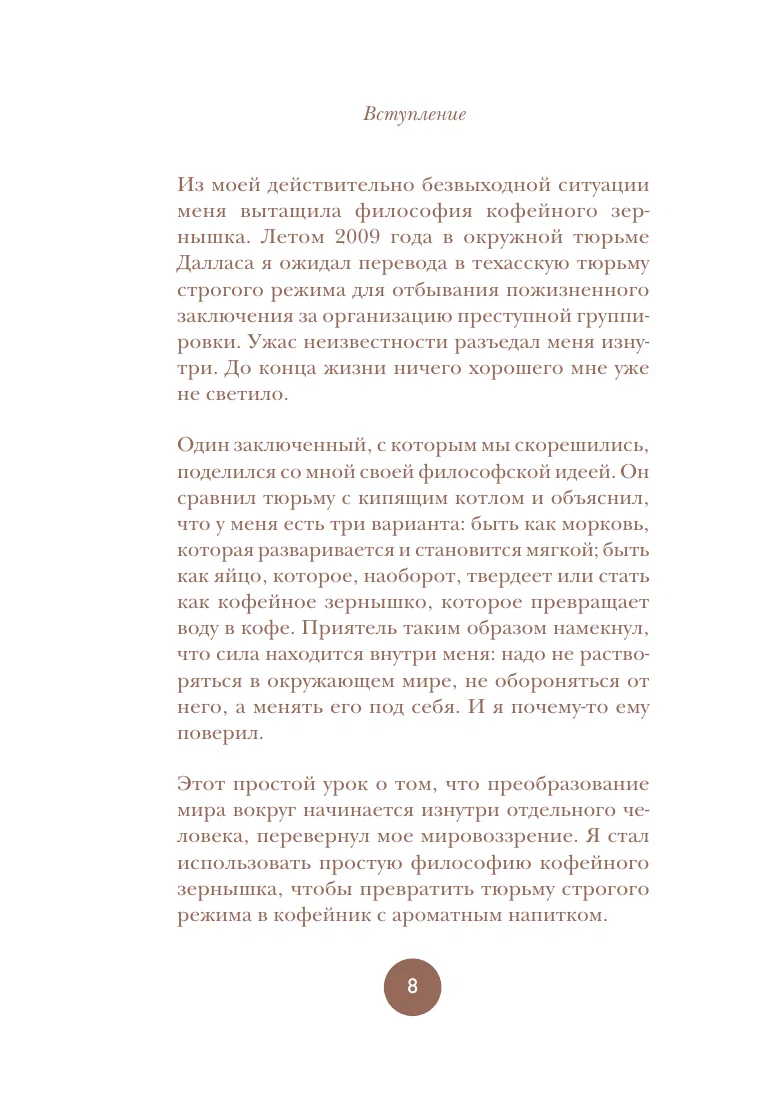 Вступление

Из моей действительно безвыходной ситуации меня вытащила философия кофейного зернышка. Летом 2009 года в окружной тюрьме Далласа я ожидал перевода в техасскую тюрьму строгого режима для отбывания пожизненного заключения за организацию преступной группировки. Ужас неизвестности разъедал меня изнутри. До конца жизни ничего хорошего мне уже не светило.

Один заключенный, с которым мы скорешились, поделился со мной своей философской идеей. Он сравнил тюрьму с кипящим котлом и объяснил, что у меня есть три варианта: быть как морковь, которая разваривается и становится мягкой; быть как яйцо, которое, наоборот, твердеет или стать как кофейное зернышко, которое превращает воду в кофе. Приятель таким образом намекнул, что сила находится внутри меня: надо не растворяться в окружающем мире, не обороняться от него, а менять его под себя. И я почему-то ему поверил.

Этот простой урок о том, что преобразование мира вокруг начинается изнутри отдельного человека, перевернул мое мировоззрение. Я стал использовать простую философию кофейного зернышка, чтобы превратить тюрьму строгого режима в кофейник с ароматным напитком.

8